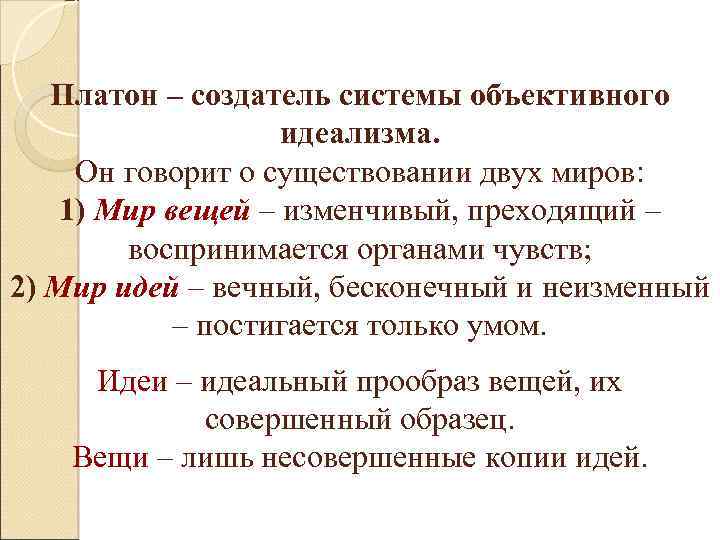 Платон – создатель системы объективного идеализма.

Он говорит о существовании двух миров:

1) Мир вещей – изменчивый, преходящий – воспринимается органами чувств;

2) Мир идей – вечный, бесконечный и неизменный – постигается только умом.

Идеи – идеальный прообраз вещей, их совершенный образец.

Вещи – лишь несовершенные копии идей.